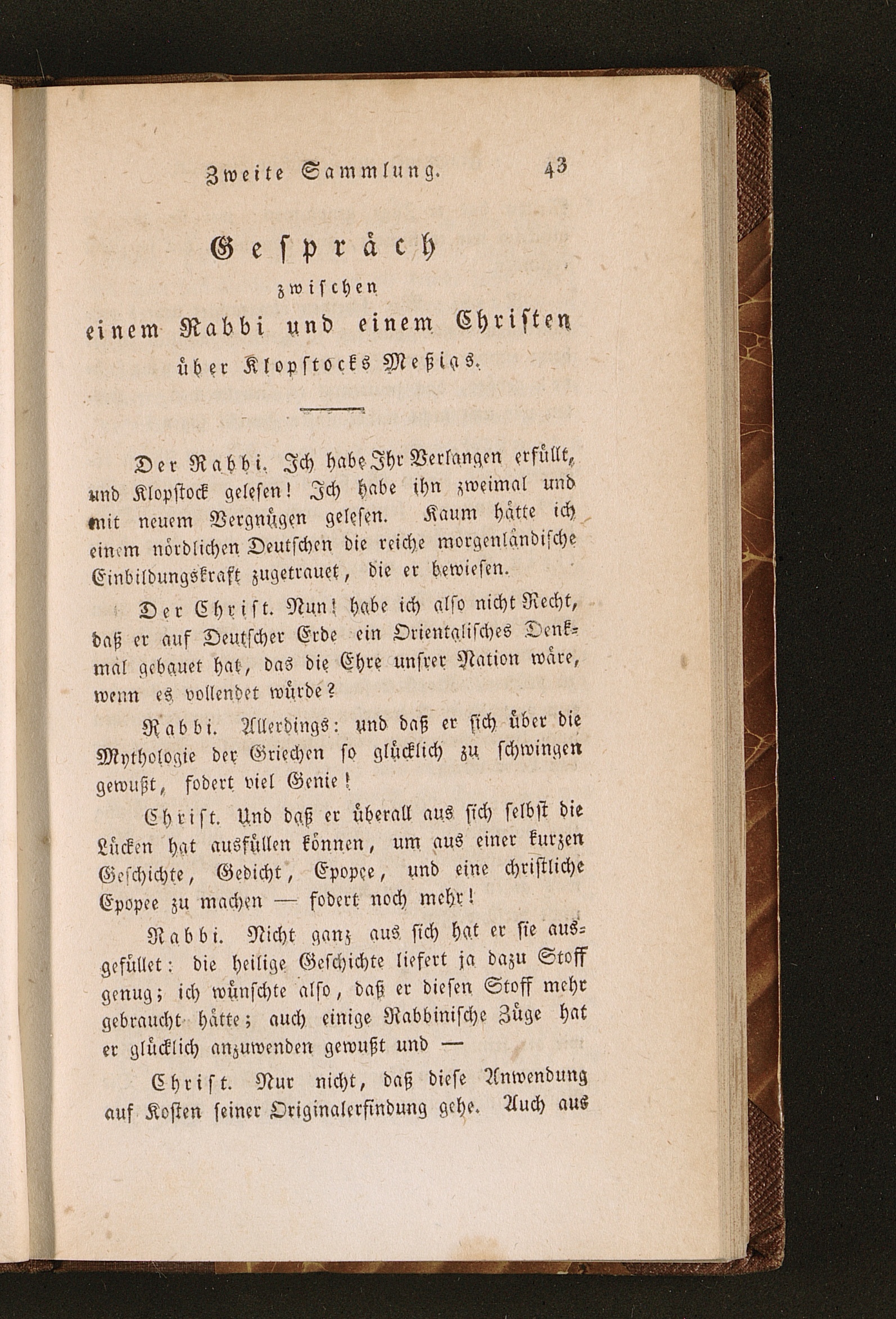 Zweite Sammlung. 43

Gespräch
zwischen
einem Rabbi und einem Christen
über Klopstocks Meßias.

Der Rabbi. Ich habe Ihr Verlangen erfüllt, und Klopstock gelesen! Ich habe ihn zweimal und mit neuem Vergnügen gelesen. Kaum hätte ich einem nördlichen Deutschen die reiche morgenländische Einbildungskraft zugetrauet, die er bewiesen.

Der Christ. Nun! habe ich also nicht Recht, daß er auf Deutscher Erde ein Orientalisches Denkmal gebauet hat, das die Ehre unsrer Nation wäre, wenn es vollendet würde?

Rabbi. Allerdings: und daß er sich über die Mythologie der Griechen so glücklich zu schwingen gewußt, fodert viel Genie!

Christ. Und daß er überall aus sich selbst die Lücken hat ausfüllen können, um aus einer kurzen Geschichte, Gedicht, Epopee, und eine christliche Epopee zu machen — fodert noch mehr!

Rabbi. Nicht ganz aus sich hat er sie ausgefüllet: die heilige Geschichte liefert ja dazu Stoff genug; ich wünschte also, daß er diesen Stoff mehr gebraucht hätte; auch einige Rabbinische Züge hat er glücklich anzuwenden gewußt und —

Christ. Nur nicht, daß diese Anwendung auf Kosten seiner Originalerfindung gehe. Auch aus